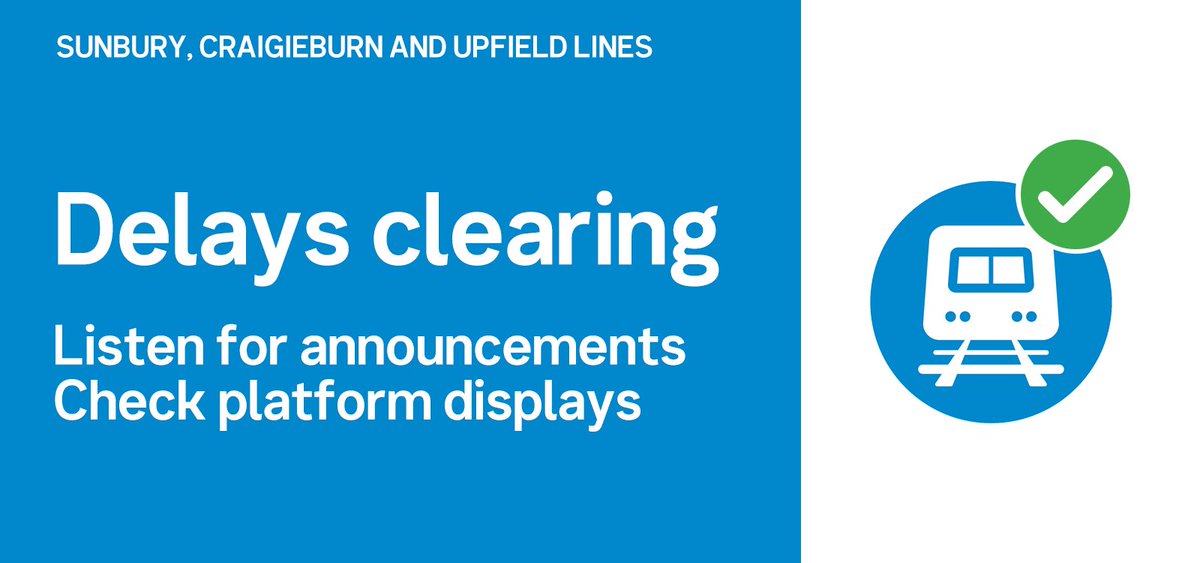 SUNBURY, CRAIGIEBURN AND UPFIELD LINES

Delays clearing

Listen for announcements
Check platform displays